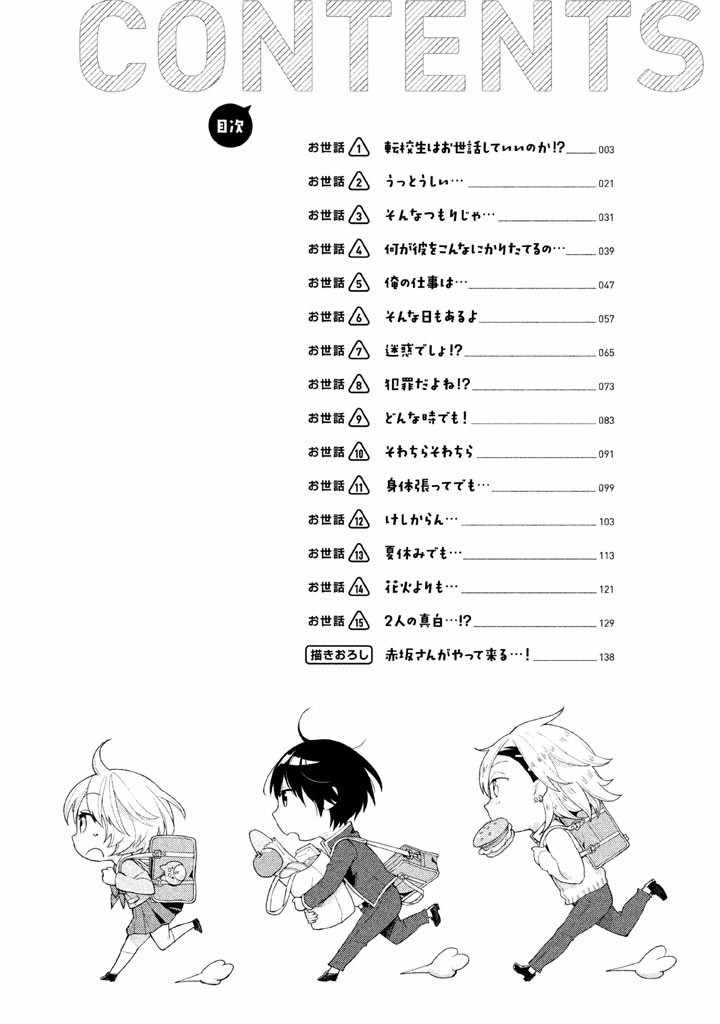 CONTENTS

目次

お世話 1 転校生はお世話していいのか!? 003
お世話 2 うっとうしい… 021
お世話 3 そんなつもりじゃ… 031
お世話 4 何が彼をこんなにかりたてるの… 039
お世話 5 俺の仕事は… 047
お世話 6 そんな日もあるよ 057
お世話 7 迷惑でしょ!? 065
お世話 8 犯罪だよね!? 073
お世話 9 どんな時でも! 083
お世話 10 そわちらそわちら 091
お世話 11 身体張ってでも… 099
お世話 12 けしからん… 103
お世話 13 夏休みでも… 113
お世話 14 花火よりも… 121
お世話 15 2人の真白…!? 129
描きおろし 赤坂さんがやって来る…! 138